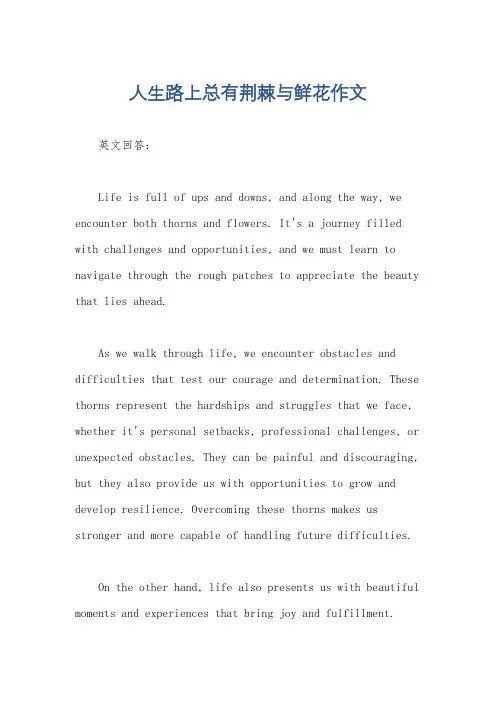 人生路上总有荆棘与鲜花作文

英文回答：

Life is full of ups and downs, and along the way, we encounter both thorns and flowers. It's a journey filled with challenges and opportunities, and we must learn to navigate through the rough patches to appreciate the beauty that lies ahead.

As we walk through life, we encounter obstacles and difficulties that test our courage and determination. These thorns represent the hardships and struggles that we face, whether it's personal setbacks, professional challenges, or unexpected obstacles. They can be painful and discouraging, but they also provide us with opportunities to grow and develop resilience. Overcoming these thorns makes us stronger and more capable of handling future difficulties.

On the other hand, life also presents us with beautiful moments and experiences that bring joy and fulfillment.